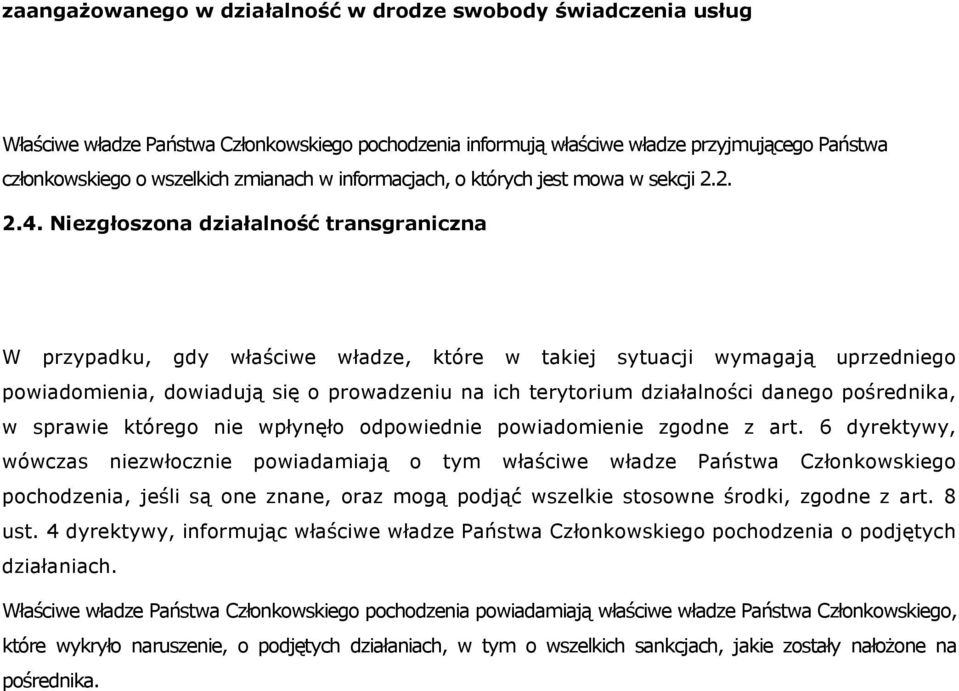 zaangażowanego w działalność w drodze swobody świadczenia usług

Właściwe władze Państwa Członkowskiego pochodzenia informują właściwe władze przyjmującego Państwa członkowskiego o wszelkich zmianach w informacjach, o których jest mowa w sekcji 2.2.

2.4. Niezgłoszona działalność transgraniczna

W przypadku, gdy właściwe władze, które w takiej sytuacji wymagają uprzedniego powiadomienia, dowiadują się o prowadzeniu na ich terytorium działalności danego pośrednika, w sprawie którego nie wpłynęło odpowiednie powiadomienie zgodne z art. 6 dyrektywy, wówczas niezwłocznie powiadamiają o tym właściwe władze Państwa Członkowskiego pochodzenia, jeśli są one znane, oraz mogą podjąć wszelkie stosowne środki, zgodne z art. 8 ust. 4 dyrektywy, informując właściwe władze Państwa Członkowskiego pochodzenia o podjętych działaniach.

Właściwe władze Państwa Członkowskiego pochodzenia powiadamiają właściwe władze Państwa Członkowskiego, które wykryło naruszenie, o podjętych działaniach, w tym o wszelkich sankcjach, jakie zostały nałożone na pośrednika.